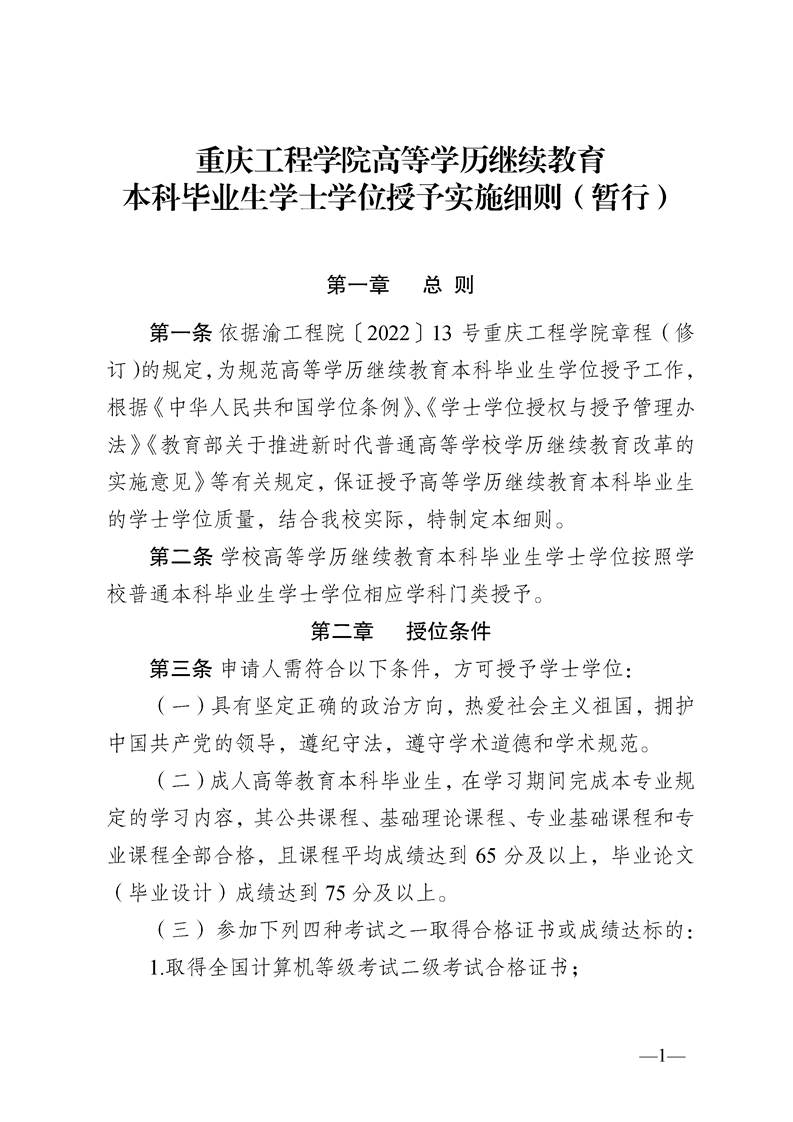 重庆工程学院高等学历继续教育
本科毕业生学士学位授予实施细则（暂行）

第一章　总 则

第一条 依据渝工程院〔2022〕13 号重庆工程学院章程（修订）的规定，为规范高等学历继续教育本科毕业生学位授予工作，根据《中华人民共和国学位条例》、《学士学位授权与授予管理办法》《教育部关于推进新时代普通高等学校学历继续教育改革的实施意见》等有关规定，保证授予高等学历继续教育本科毕业生的学士学位质量，结合我校实际，特制定本细则。

第二条 学校高等学历继续教育本科毕业生学士学位按照学校普通本科毕业生学士学位相应学科门类授予。

第二章　授位条件

第三条 申请人需符合以下条件，方可授予学士学位：

（一）具有坚定正确的政治方向，热爱社会主义祖国，拥护中国共产党的领导，遵纪守法，遵守学术道德和学术规范。

（二）成人高等教育本科毕业生，在学习期间完成本专业规定的学习内容，其公共课程、基础理论课程、专业基础课程和专业课程全部合格，且课程平均成绩达到 65 分及以上，毕业论文（毕业设计）成绩达到 75 分及以上。

（三）参加下列四种考试之一取得合格证书或成绩达标的：

1.取得全国计算机等级考试二级考试合格证书；

—1—